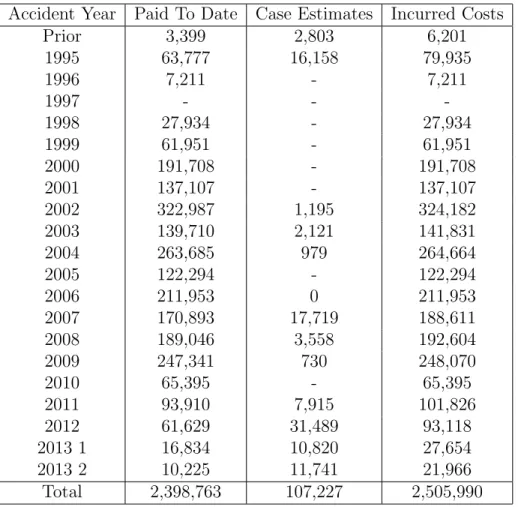 | Accident Year | Paid To Date | Case Estimates | Incurred Costs |
|---|---|---|---|
| Prior | 3,399 | 2,803 | 6,201 |
| 1995 | 63,777 | 16,158 | 79,935 |
| 1996 | 7,211 | - | 7,211 |
| 1997 | - | - | - |
| 1998 | 27,934 | - | 27,934 |
| 1999 | 61,951 | - | 61,951 |
| 2000 | 191,708 | - | 191,708 |
| 2001 | 137,107 | - | 137,107 |
| 2002 | 322,987 | 1,195 | 324,182 |
| 2003 | 139,710 | 2,121 | 141,831 |
| 2004 | 263,685 | 979 | 264,664 |
| 2005 | 122,294 | - | 122,294 |
| 2006 | 211,953 | 0 | 211,953 |
| 2007 | 170,893 | 17,719 | 188,611 |
| 2008 | 189,046 | 3,558 | 192,604 |
| 2009 | 247,341 | 730 | 248,070 |
| 2010 | 65,395 | - | 65,395 |
| 2011 | 93,910 | 7,915 | 101,826 |
| 2012 | 61,629 | 31,489 | 93,118 |
| 2013 1 | 16,834 | 10,820 | 27,654 |
| 2013 2 | 10,225 | 11,741 | 21,966 |
| Total | 2,398,763 | 107,227 | 2,505,990 |